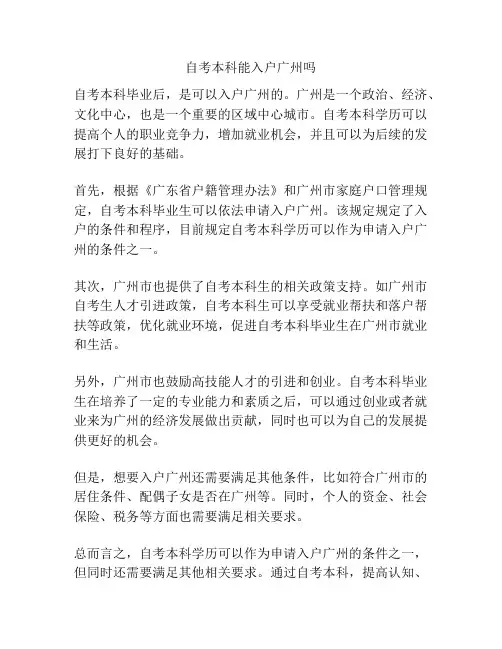 自考本科能入户广州吗

自考本科毕业后，是可以入户广州的。广州是一个政治、经济、文化中心，也是一个重要的区域中心城市。自考本科学历可以提高个人的职业竞争力，增加就业机会，并且可以为后续的发展打下良好的基础。

首先，根据《广东省户籍管理办法》和广州市家庭户口管理规定，自考本科毕业生可以依法申请入户广州。该规定规定了入户的条件和程序，目前规定自考本科学历可以作为申请入户广州的条件之一。

其次，广州市也提供了自考本科生的相关政策支持。如广州市自考生人才引进政策，自考本科生可以享受就业帮扶和落户帮扶等政策，优化就业环境，促进自考本科毕业生在广州市就业和生活。

另外，广州市也鼓励高技能人才的引进和创业。自考本科毕业生在培养了一定的专业能力和素质之后，可以通过创业或者就业来为广州的经济发展做出贡献，同时也可以为自己的发展提供更好的机会。

但是，想要入户广州还需要满足其他条件，比如符合广州市的居住条件、配偶子女是否在广州等。同时，个人的资金、社会保险、税务等方面也需要满足相关要求。

总而言之，自考本科学历可以作为申请入户广州的条件之一，但同时还需要满足其他相关要求。通过自考本科，提高认知、